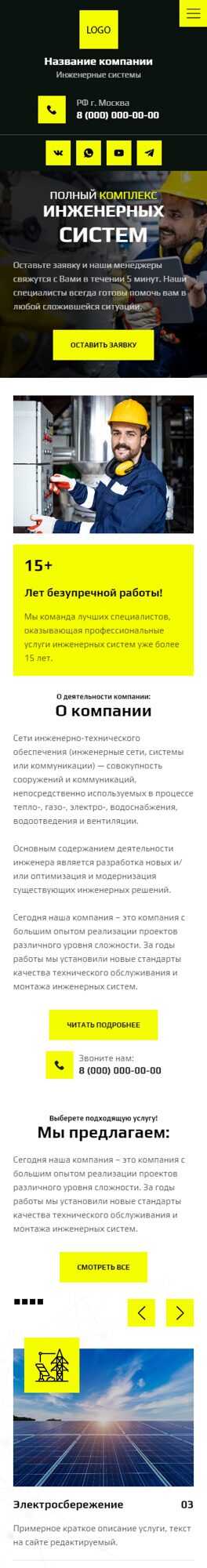 LOGO

Название компании

Инженерные системы

РФ г. Москва
8 (000) 000-00-00

ПОЛНЫЙ КОМПЛЕКС ИНЖЕНЕРНЫХ СИСТЕМ

Оставьте заявку и наши менеджеры свяжутся с Вами в течении 5 минут. Наши специалисты всегда готовы помочь вам в любой сложившейся ситуации.

ОСТАВИТЬ ЗАЯВКУ

15+

Лет безупречной работы!

Мы команда лучших специалистов, оказывающая профессиональные услуги инженерных систем уже более 15 лет.

О деятельности компании:

О компании

Сети инженерно-технического обеспечения (инженерные сети, системы или коммуникации) — совокупность сооружений и коммуникаций, непосредственно используемых в процессе тепло-, газо-, электро-, водоснабжения, водоотведения и вентиляции.

Основным содержанием деятельности инженера является разработка новых и/или оптимизация и модернизация существующих инженерных решений.

Сегодня наша компания – это компания с большим опытом реализации проектов различного уровня сложности. За годы работы мы установили новые стандарты качества технического обслуживания и монтажа инженерных систем.

ЧИТАТЬ ПОДРОБНЕЕ

Звоните нам:
8 (000) 000-00-00

Выберете подходящую услугу!

Мы предлагаем:

Сегодня наша компания – это компания с большим опытом реализации проектов различного уровня сложности. За годы работы мы установили новые стандарты качества технического обслуживания и монтажа инженерных систем.

СМОТРЕТЬ ВСЕ

Электросбережение

03

Примерное краткое описание услуги, текст на сайте редактируемый.